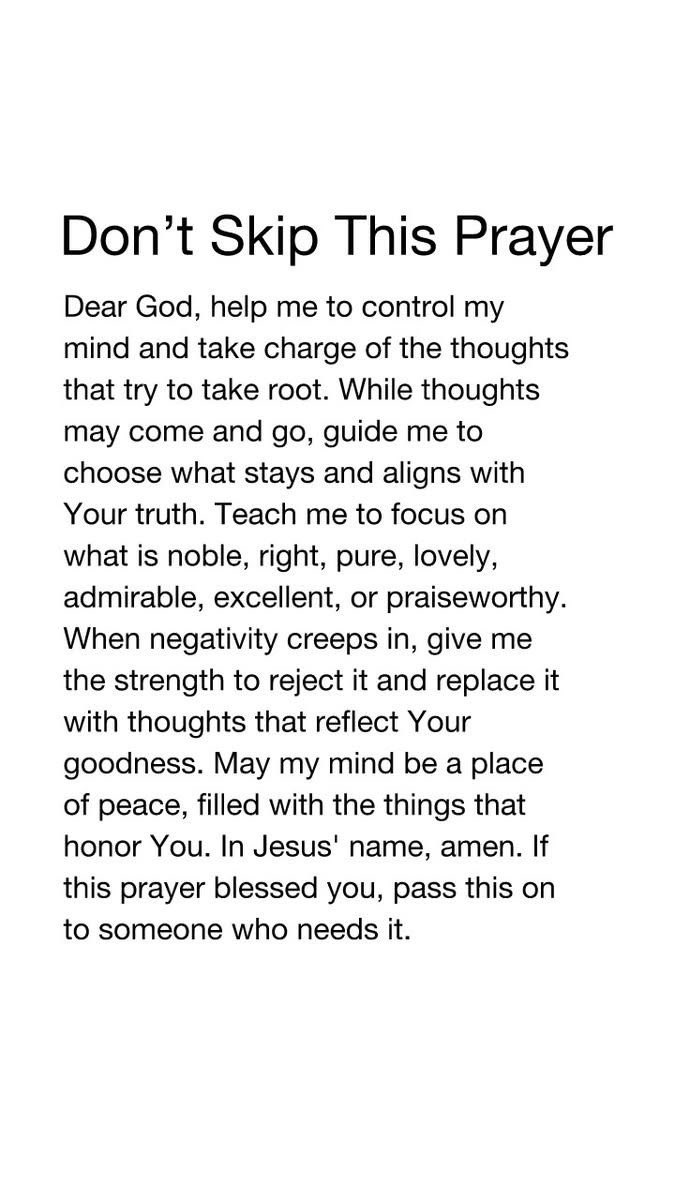 Don't Skip This Prayer

Dear God, help me to control my mind and take charge of the thoughts that try to take root. While thoughts may come and go, guide me to choose what stays and aligns with Your truth. Teach me to focus on what is noble, right, pure, lovely, admirable, excellent, or praiseworthy. When negativity creeps in, give me the strength to reject it and replace it with thoughts that reflect Your goodness. May my mind be a place of peace, filled with the things that honor You. In Jesus' name, amen. If this prayer blessed you, pass this on to someone who needs it.